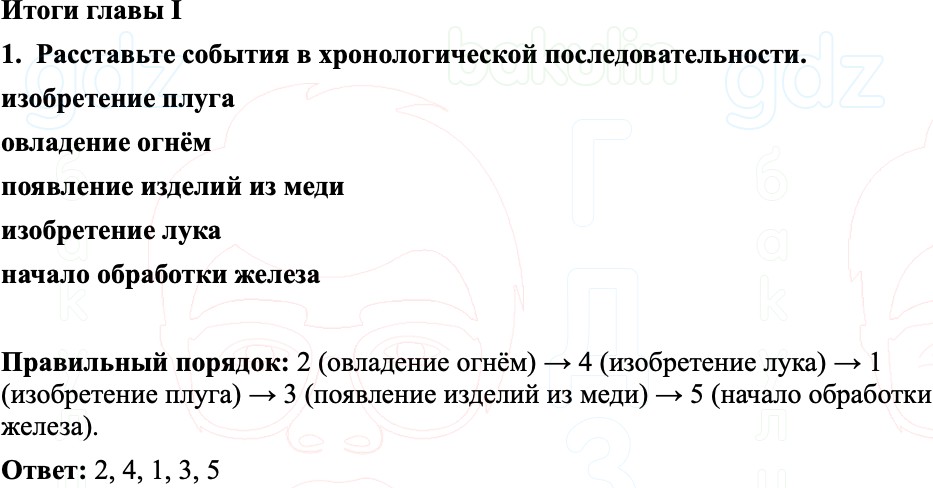 Итоги главы I

1. Расставьте события в хронологической последовательности.

изобретение плуга

овладение огнём

появление изделий из меди

изобретение лука

начало обработки железа

Правильный порядок: 2 (овладение огнём) → 4 (изобретение лука) → 1 (изобретение плуга) → 3 (появление изделий из меди) → 5 (начало обработки железа).

Ответ: 2, 4, 1, 3, 5